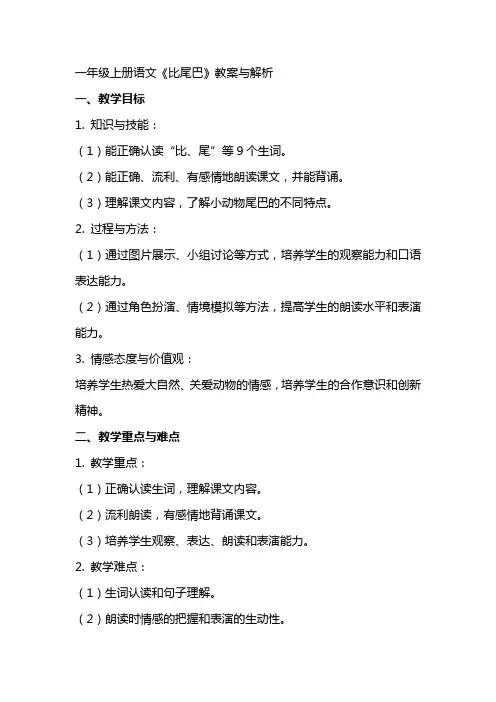 一年级上册语文《比尾巴》教案与解析

一、教学目标

1. 知识与技能：

（1）能正确认读“比、尾”等 9 个生词。

（2）能正确、流利、有感情地朗读课文，并能背诵。

（3）理解课文内容，了解小动物尾巴的不同特点。

2. 过程与方法：

（1）通过图片展示、小组讨论等方式，培养学生的观察能力和口语表达能力。

（2）通过角色扮演、情境模拟等方法，提高学生的朗读水平和表演能力。

3. 情感态度与价值观：

培养学生热爱大自然、关爱动物的情感，培养学生的合作意识和创新精神。

二、教学重点与难点

1. 教学重点：

（1）正确认读生词，理解课文内容。

（2）流利朗读，有感情地背诵课文。

（3）培养学生观察、表达、朗读和表演能力。

2. 教学难点：

（1）生词认读和句子理解。

（2）朗读时情感的把握和表演的生动性。